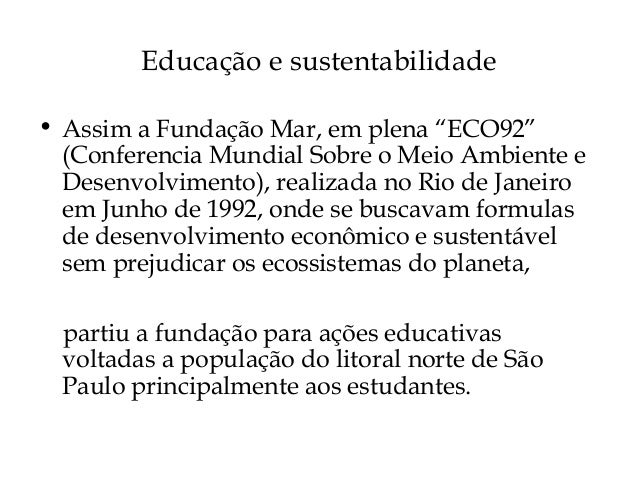 Educação e sustentabilidade

• Assim a Fundação Mar, em plena "ECO92" (Conferencia Mundial Sobre o Meio Ambiente e Desenvolvimento), realizada no Rio de Janeiro em Junho de 1992, onde se buscavam formulas de desenvolvimento econômico e sustentável sem prejudicar os ecossistemas do planeta,

partiu a fundação para ações educativas voltadas a população do litoral norte de São Paulo principalmente aos estudantes.